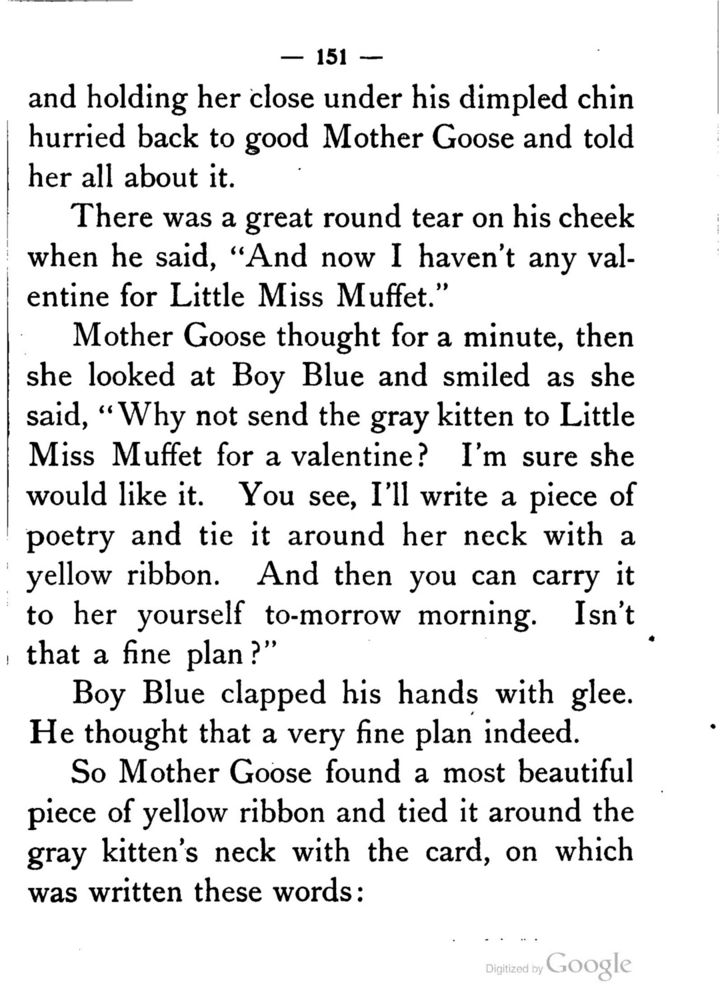 — 151 —

and holding her close under his dimpled chin hurried back to good Mother Goose and told her all about it.

There was a great round tear on his cheek when he said, "And now I haven't any valentine for Little Miss Muffet."

Mother Goose thought for a minute, then she looked at Boy Blue and smiled as she said, "Why not send the gray kitten to Little Miss Muffet for a valentine? I'm sure she would like it. You see, I'll write a piece of poetry and tie it around her neck with a yellow ribbon. And then you can carry it to her yourself to-morrow morning. Isn't that a fine plan?"

Boy Blue clapped his hands with glee. He thought that a very fine plan indeed.

So Mother Goose found a most beautiful piece of yellow ribbon and tied it around the gray kitten's neck with the card, on which was written these words:

Digitized by Google